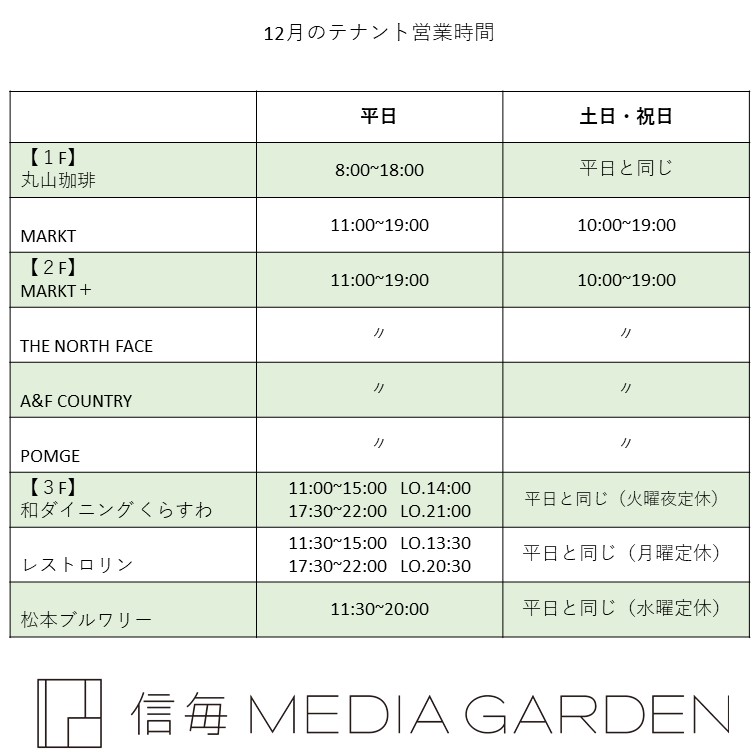 12月のテナント営業時間

|  | 平日 | 土日・祝日 |
|---|---|---|
| 【１F】 丸山珈琲 | 8:00~18:00 | 平日と同じ |
| MARKT | 11:00~19:00 | 10:00~19:00 |
| 【２F】 MARKT＋ | 11:00~19:00 | 10:00~19:00 |
| THE NORTH FACE | 〃 | 〃 |
| A&F COUNTRY | 〃 | 〃 |
| POMGE | 〃 | 〃 |
| 【３F】 和ダイニング くらすわ | 11:00~15:00 LO.14:00 17:30~22:00 LO.21:00 | 平日と同じ（火曜夜定休） |
| レストロリン | 11:30~15:00 LO.13:30 17:30~22:00 LO.20:30 | 平日と同じ（月曜定休） |
| 松本ブルワリー | 11:30~20:00 | 平日と同じ（水曜定休） |

信毎 MEDIA GARDEN